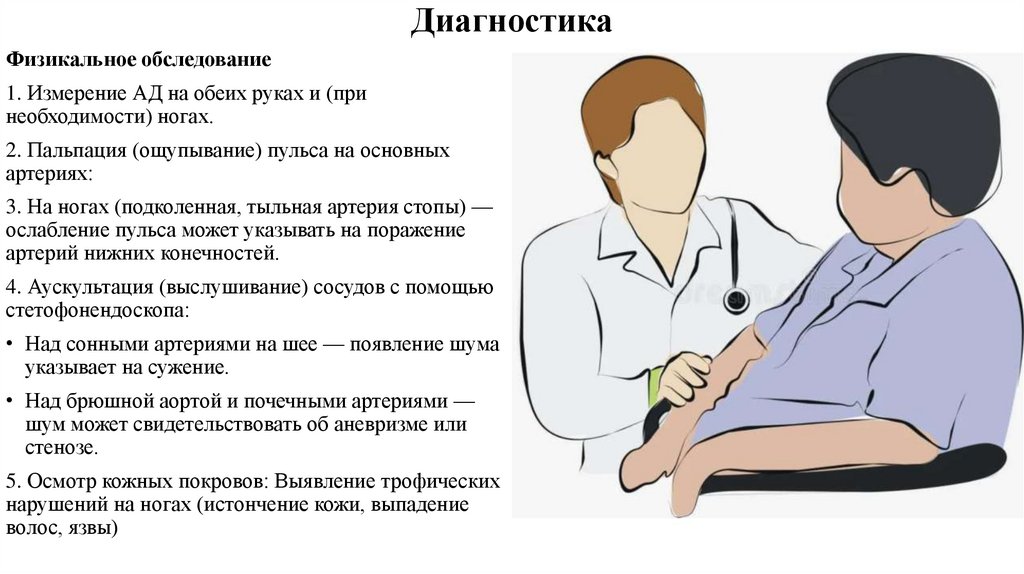 Диагностика

Физикальное обследование

1. Измерение АД на обеих руках и (при необходимости) ногах.

2. Пальпация (ощупывание) пульса на основных артериях:

3. На ногах (подколенная, тыльная артерия стопы) — ослабление пульса может указывать на поражение артерий нижних конечностей.

4. Аускультация (выслушивание) сосудов с помощью стетофонендоскопа:

• Над сонными артериями на шее — появление шума указывает на сужение.

• Над брюшной аортой и почечными артериями — шум может свидетельствовать об аневризме или стенозе.

5. Осмотр кожных покровов: Выявление трофических нарушений на ногах (истончение кожи, выпадение волос, язвы)